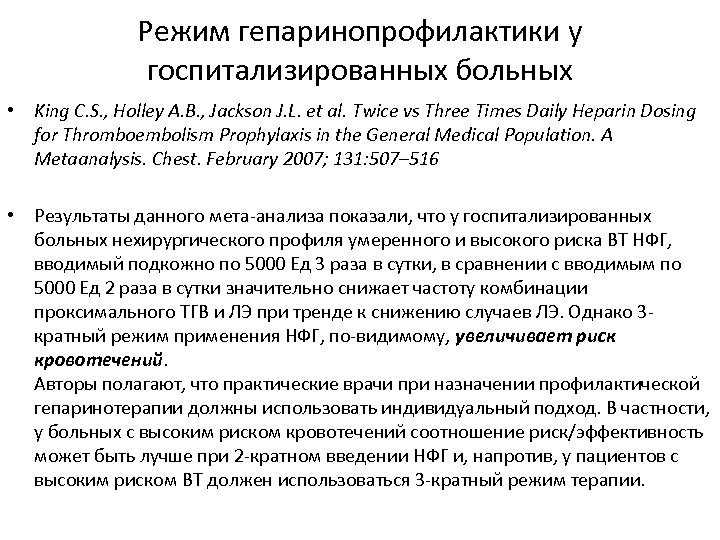 Режим гепаринопрофилактики у госпитализированных больных

• King C.S., Holley A.B., Jackson J.L. et al. Twice vs Three Times Daily Heparin Dosing for Thromboembolism Prophylaxis in the General Medical Population. A Metaanalysis. Chest. February 2007; 131:507–516

• Результаты данного мета-анализа показали, что у госпитализированных больных нехирургического профиля умеренного и высокого риска ВТ НФГ, вводимый подкожно по 5000 Ед 3 раза в сутки, в сравнении с вводимым по 5000 Ед 2 раза в сутки значительно снижает частоту комбинации проксимального ТГВ и ЛЭ при тренде к снижению случаев ЛЭ. Однако 3-кратный режим применения НФГ, по-видимому, увеличивает риск кровотечений.
Авторы полагают, что практические врачи при назначении профилактической гепаринотерапии должны использовать индивидуальный подход. В частности, у больных с высоким риском кровотечений соотношение риск/эффективность может быть лучше при 2-кратном введении НФГ и, напротив, у пациентов с высоким риском ВТ должен использоваться 3-кратный режим терапии.